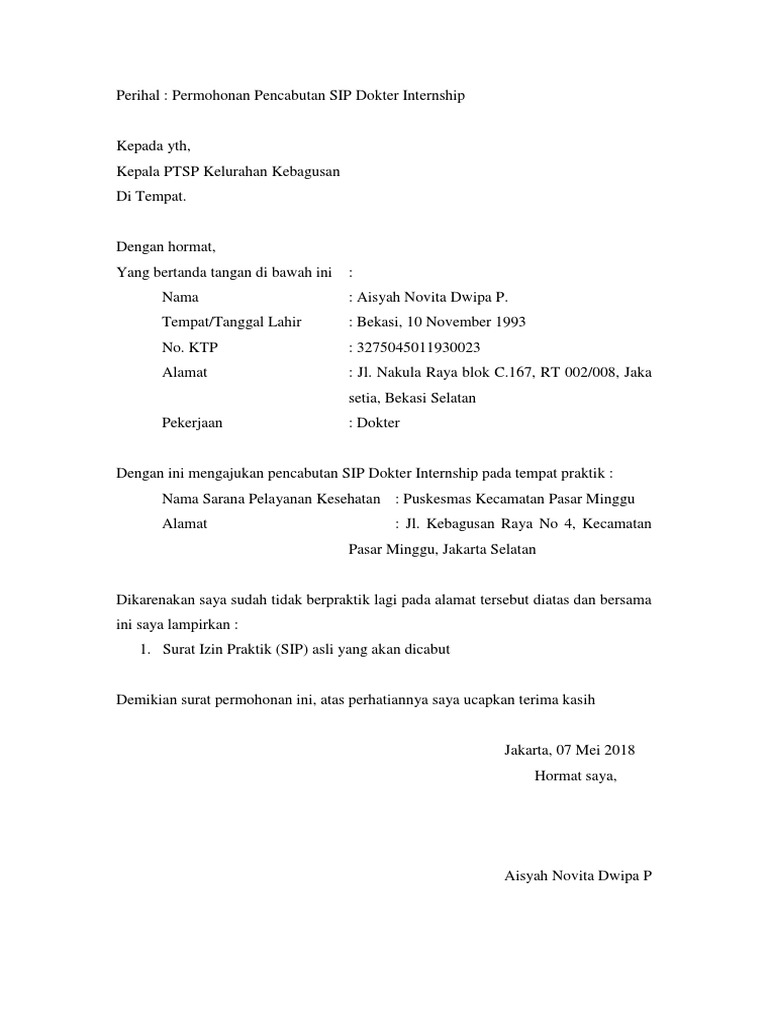 Perihal : Permohonan Pencabutan SIP Dokter Internship

Kepada yth,
Kepala PTSP Kelurahan Kebagusan
Di Tempat.

Dengan hormat,
Yang bertanda tangan di bawah ini :
Nama : Aisyah Novita Dwipa P.
Tempat/Tanggal Lahir : Bekasi, 10 November 1993
No. KTP : 3275045011930023
Alamat : Jl. Nakula Raya blok C.167, RT 002/008, Jaka setia, Bekasi Selatan
Pekerjaan : Dokter

Dengan ini mengajukan pencabutan SIP Dokter Internship pada tempat praktik :
Nama Sarana Pelayanan Kesehatan : Puskesmas Kecamatan Pasar Minggu
Alamat : Jl. Kebagusan Raya No 4, Kecamatan Pasar Minggu, Jakarta Selatan

Dikarenakan saya sudah tidak berpraktik lagi pada alamat tersebut diatas dan bersama ini saya lampirkan :
1. Surat Izin Praktik (SIP) asli yang akan dicabut

Demikian surat permohonan ini, atas perhatiannya saya ucapkan terima kasih

Jakarta, 07 Mei 2018
Hormat saya,

Aisyah Novita Dwipa P